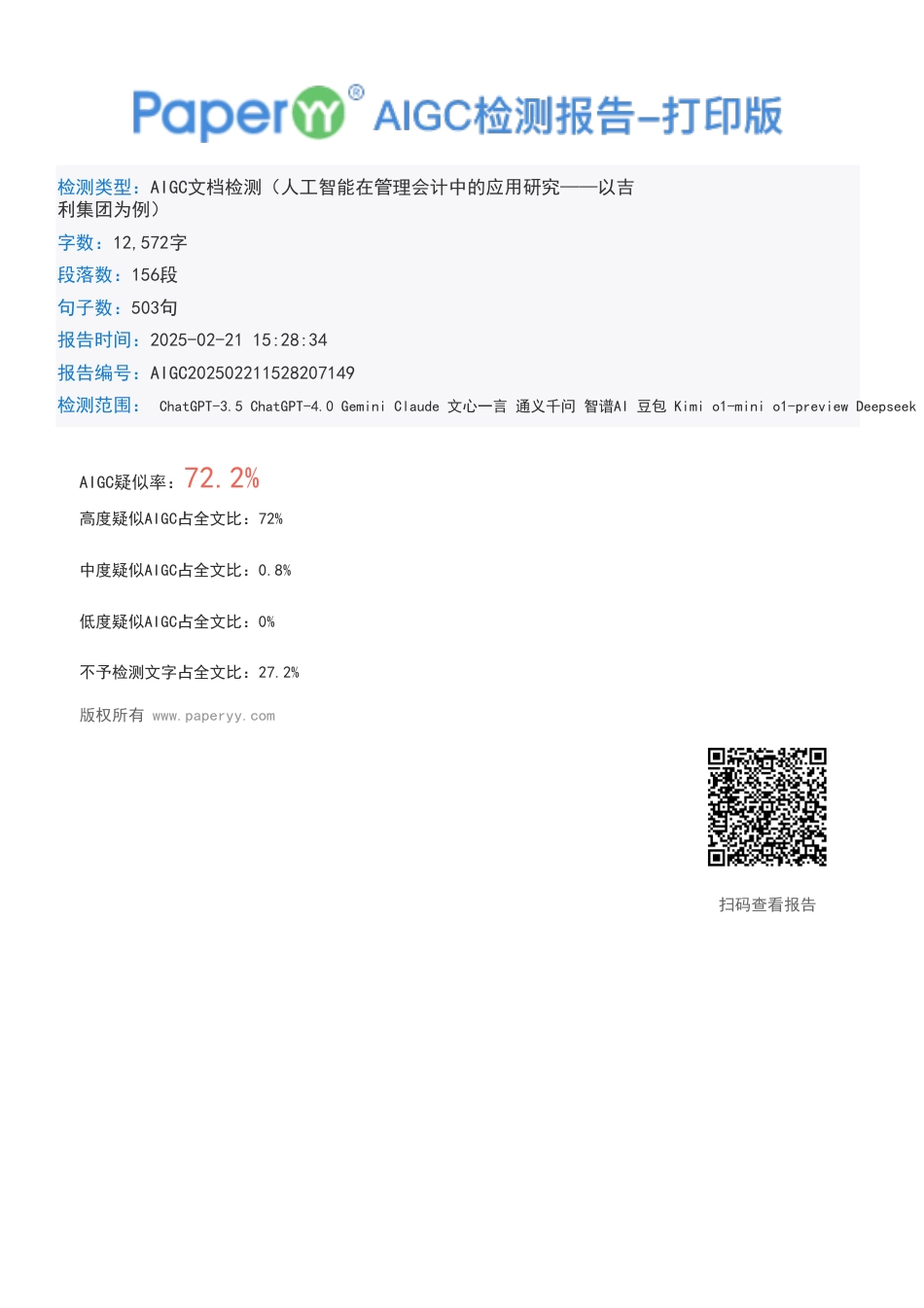 PaperYY® AIGC检测报告-打印版

检测类型：AIGC文档检测（人工智能在管理会计中的应用研究——以吉利集团为例）

字数：12,572字

段落数：156段

句子数：503句

报告时间：2025-02-21 15:28:34

报告编号：AIGC202502211528207149

检测范围： ChatGPT-3.5 ChatGPT-4.0 Gemini Claude 文心一言 通义千问 智谱AI 豆包 Kimi o1-mini o1-preview Deepseek

AIGC疑似率：72.2%

高度疑似AIGC占全文比：72%

中度疑似AIGC占全文比：0.8%

低度疑似AIGC占全文比：0%

不予检测文字占全文比：27.2%

版权所有 www.paperyy.com

扫码查看报告